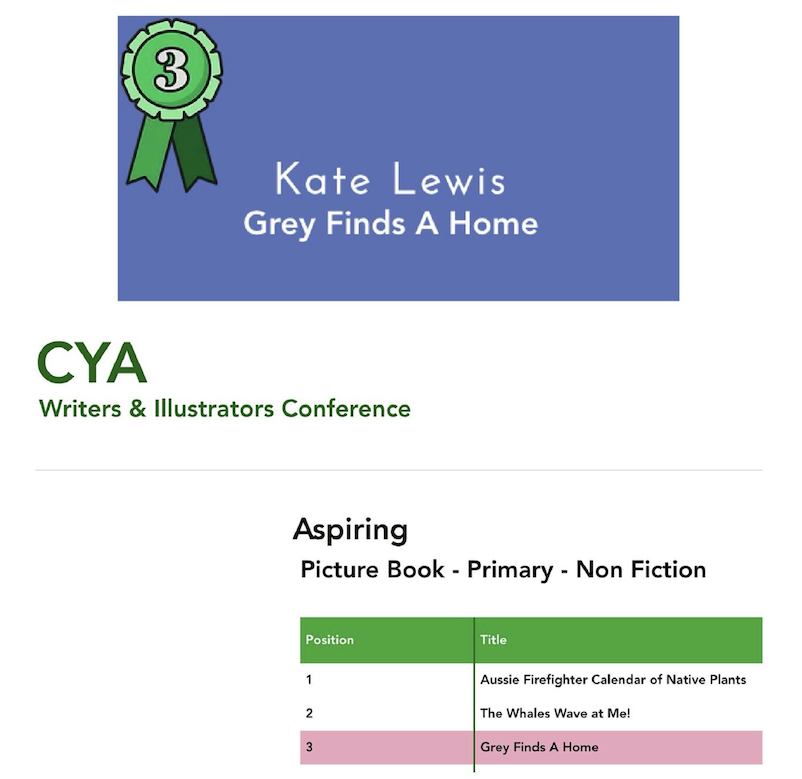 3

Kate Lewis
Grey Finds A Home

CYA
Writers & Illustrators Conference

Aspiring
Picture Book - Primary - Non Fiction

| Position | Title |
|---|---|
| 1 | Aussie Firefighter Calendar of Native Plants |
| 2 | The Whales Wave at Me! |
| 3 | Grey Finds A Home |